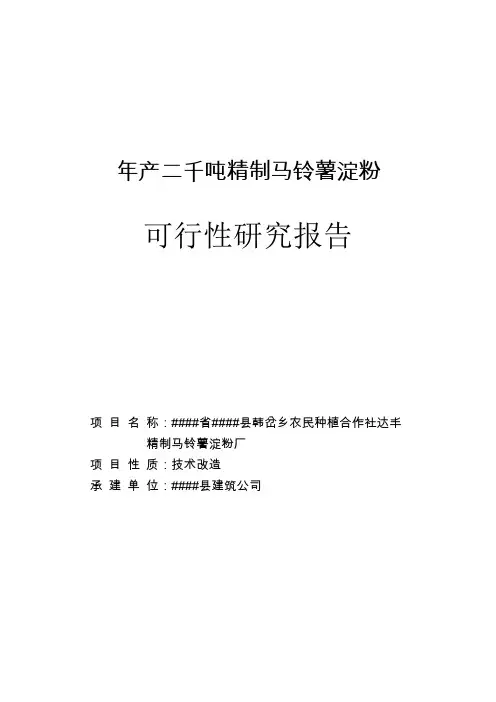 年产二千吨精制马铃薯淀粉

可行性研究报告

项 目 名 称：####省####县韩岔乡农民种植合作社达丰精制马铃薯淀粉厂

项 目 性 质：技术改造

承 建 单 位：####县建筑公司